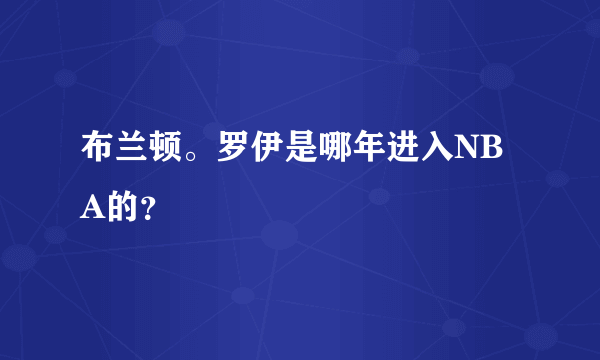 布兰顿。罗伊是哪年进入NBA的？